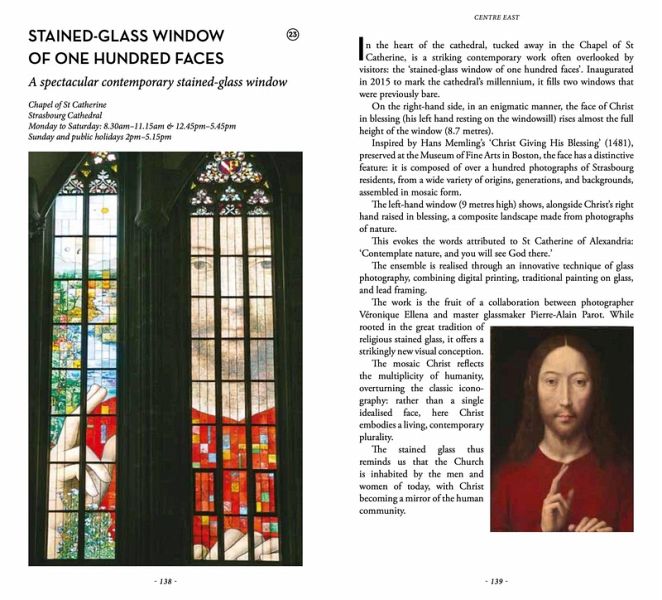 STAINED-GLASS WINDOW OF ONE HUNDRED FACES

23

A spectacular contemporary stained-glass window

Chapel of St Catherine
Strasbourg Cathedral
Monday to Saturday: 8.30am–11.15am & 12.45pm–5.45pm
Sunday and public holidays 2pm–5.15pm

- 138 -

CENTRE EAST

In the heart of the cathedral, tucked away in the Chapel of St Catherine, is a striking contemporary work often overlooked by visitors: the 'stained-glass window of one hundred faces'. Inaugurated in 2015 to mark the cathedral's millennium, it fills two windows that were previously bare.

On the right-hand side, in an enigmatic manner, the face of Christ in blessing (his left hand resting on the windowsill) rises almost the full height of the window (8.7 metres).

Inspired by Hans Memling's 'Christ Giving His Blessing' (1481), preserved at the Museum of Fine Arts in Boston, the face has a distinctive feature: it is composed of over a hundred photographs of Strasbourg residents, from a wide variety of origins, generations, and backgrounds, assembled in mosaic form.

The left-hand window (9 metres high) shows, alongside Christ's right hand raised in blessing, a composite landscape made from photographs of nature.

This evokes the words attributed to St Catherine of Alexandria: 'Contemplate nature, and you will see God there.'

The ensemble is realised through an innovative technique of glass photography, combining digital printing, traditional painting on glass, and lead framing.

The work is the fruit of a collaboration between photographer Véronique Ellena and master glassmaker Pierre-Alain Parot. While rooted in the great tradition of religious stained glass, it offers a strikingly new visual conception.

The mosaic Christ reflects the multiplicity of humanity, overturning the classic iconography: rather than a single idealised face, here Christ embodies a living, contemporary plurality.

The stained glass thus reminds us that the Church is inhabited by the men and women of today, with Christ becoming a mirror of the human community.

- 139 -